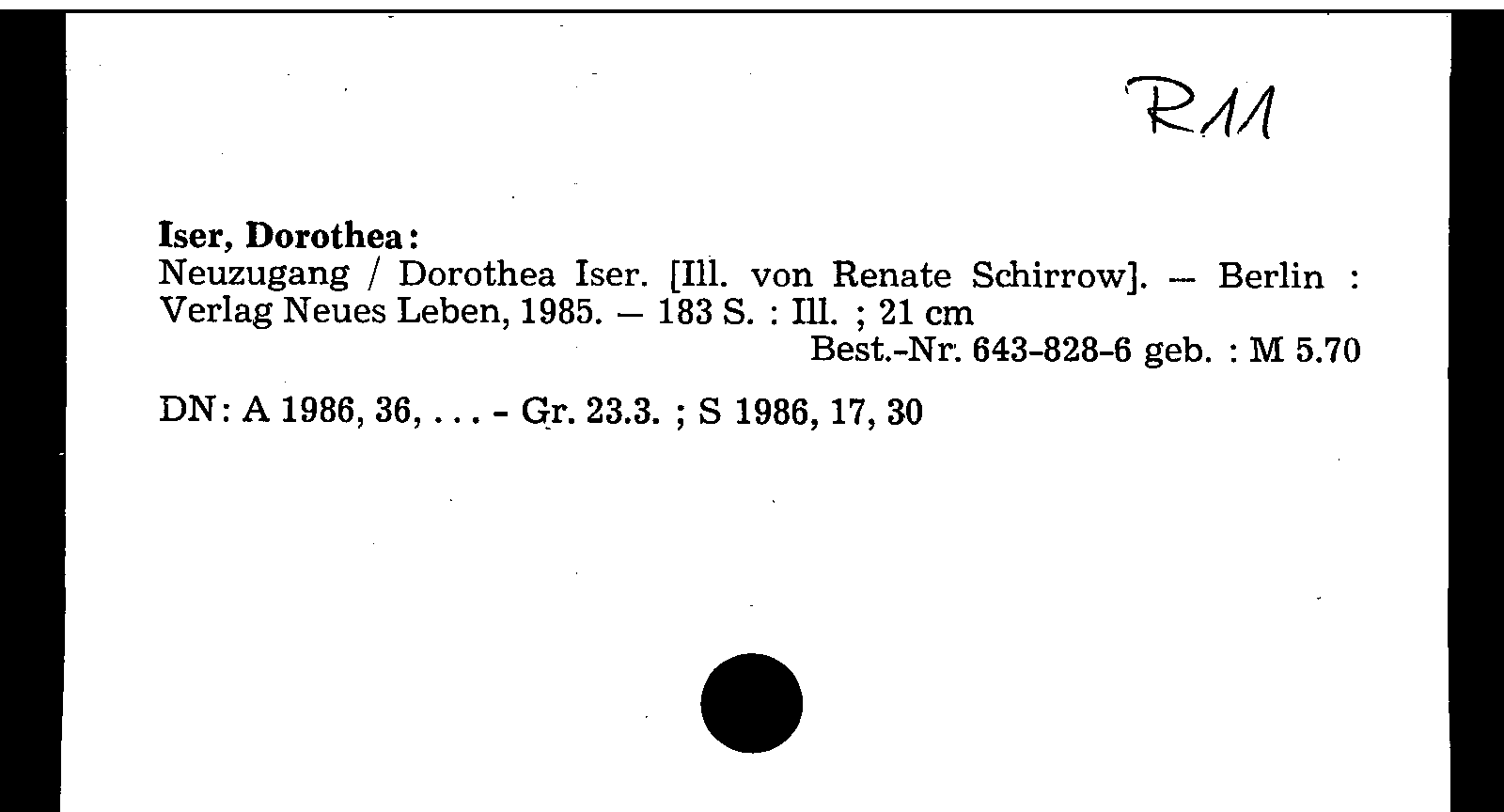 R11

Iser, Dorothea:
Neuzugang / Dorothea Iser. [Ill. von Renate Schirrow]. — Berlin : Verlag Neues Leben, 1985. — 183 S. : Ill. ; 21 cm

Best.-Nr. 643-828-6 geb. : M 5.70

DN: A 1986, 36, ... - Gr. 23.3. ; S 1986, 17, 30